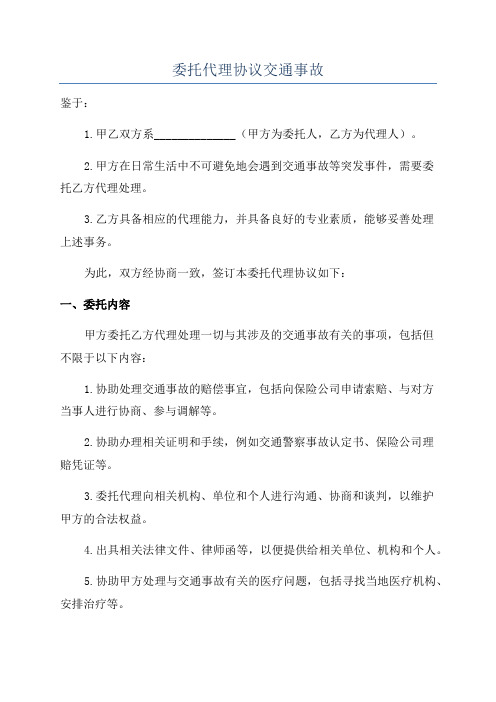 委托代理协议交通事故

鉴于：

1.甲乙双方系______________（甲方为委托人，乙方为代理人）。

2.甲方在日常生活中不可避免地会遇到交通事故等突发事件，需要委托乙方代理处理。

3.乙方具备相应的代理能力，并具备良好的专业素质，能够妥善处理上述事务。

为此，双方经协商一致，签订本委托代理协议如下：

一、委托内容

甲方委托乙方代理处理一切与其涉及的交通事故有关的事项，包括但不限于以下内容：

1.协助处理交通事故的赔偿事宜，包括向保险公司申请索赔、与对方当事人进行协商、参与调解等。

2.协助办理相关证明和手续，例如交通警察事故认定书、保险公司理赔凭证等。

3.委托代理向相关机构、单位和个人进行沟通、协商和谈判，以维护甲方的合法权益。

4.出具相关法律文件、律师函等，以便提供给相关单位、机构和个人。

5.协助甲方处理与交通事故有关的医疗问题，包括寻找当地医疗机构、安排治疗等。